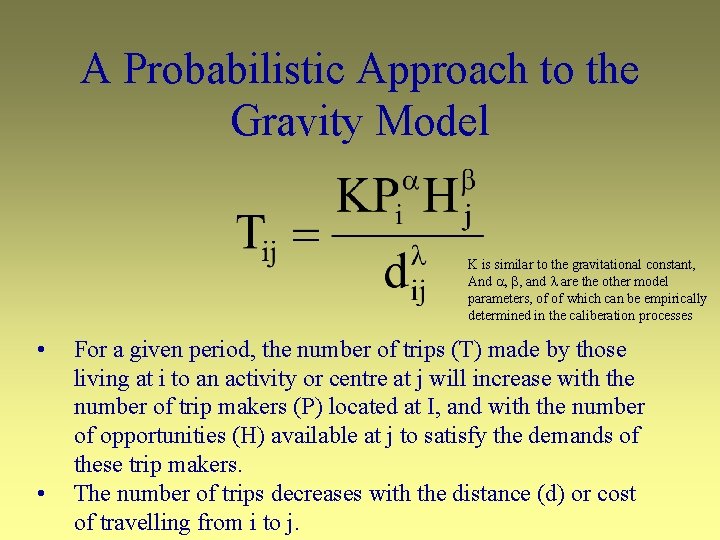 A Probabilistic Approach to the Gravity Model

$T_{ij} = \frac{KP_i^{\alpha}H_j^{\beta}}{d_{ij}^{\lambda}}$

K is similar to the gravitational constant, And $\alpha$, $\beta$, and $\lambda$ are the other model parameters, of of which can be empirically determined in the caliberation processes

• For a given period, the number of trips (T) made by those living at i to an activity or centre at j will increase with the number of trip makers (P) located at I, and with the number of opportunities (H) available at j to satisfy the demands of these trip makers.

• The number of trips decreases with the distance (d) or cost of travelling from i to j.